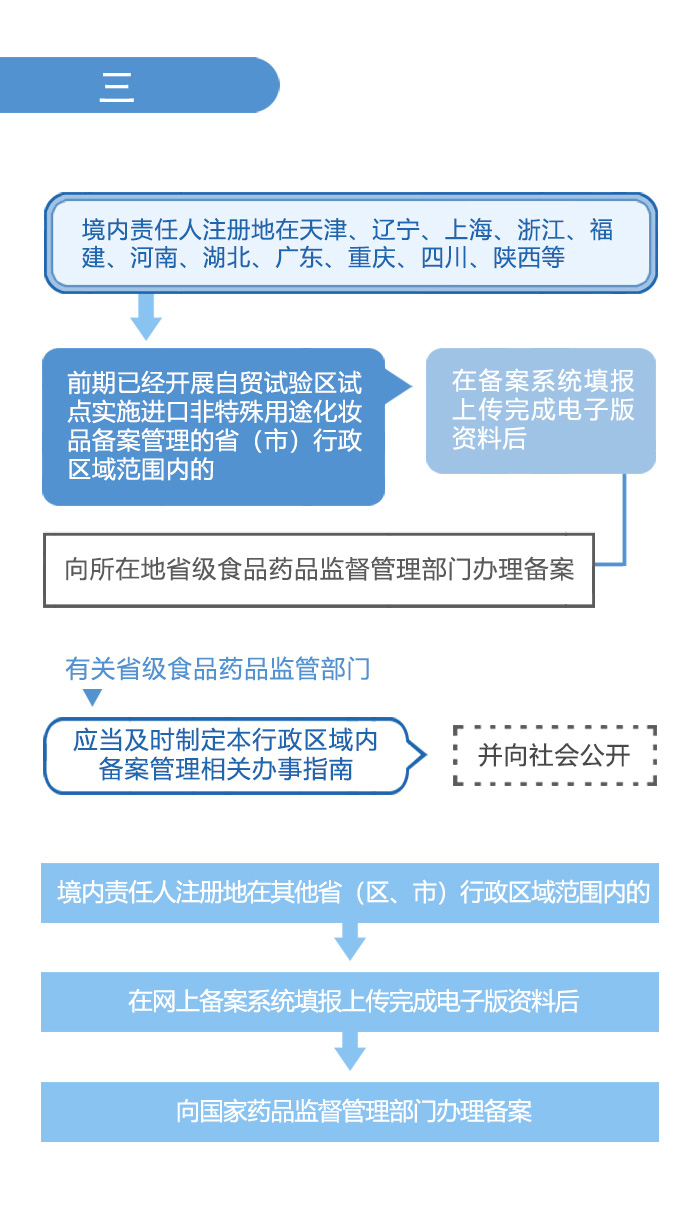 三

境内责任人注册地在天津、辽宁、上海、浙江、福建、河南、湖北、广东、重庆、四川、陕西等

前期已经开展自贸试验区试点实施进口非特殊用途化妆品备案管理的省（市）行政区域范围内的

在备案系统填报上传完成电子版资料后

向所在地省级食品药品监督管理部门办理备案

有关省级食品药品监管部门

应当及时制定本行政区域内备案管理相关办事指南

并向社会公开

境内责任人注册地在其他省（区、市）行政区域范围内的

在网上备案系统填报上传完成电子版资料后

向国家药品监督管理部门办理备案